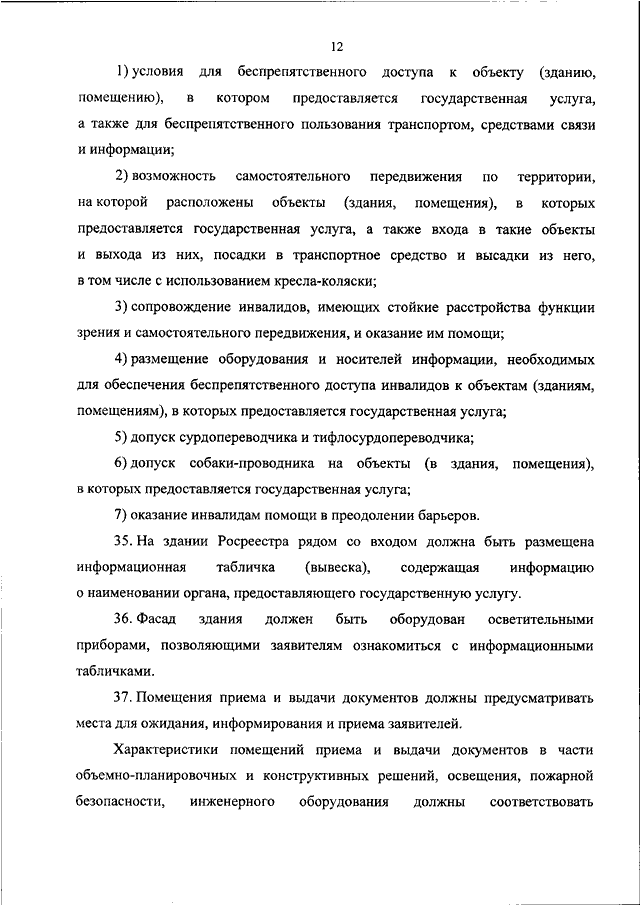 12

1) условия для беспрепятственного доступа к объекту (зданию, помещению), в котором предоставляется государственная услуга, а также для беспрепятственного пользования транспортом, средствами связи и информации;

2) возможность самостоятельного передвижения по территории, на которой расположены объекты (здания, помещения), в которых предоставляется государственная услуга, а также входа в такие объекты и выхода из них, посадки в транспортное средство и высадки из него, в том числе с использованием кресла-коляски;

3) сопровождение инвалидов, имеющих стойкие расстройства функции зрения и самостоятельного передвижения, и оказание им помощи;

4) размещение оборудования и носителей информации, необходимых для обеспечения беспрепятственного доступа инвалидов к объектам (зданиям, помещениям), в которых предоставляется государственная услуга;

5) допуск сурдопереводчика и тифлосурдопереводчика;

6) допуск собаки-проводника на объекты (в здания, помещения), в которых предоставляется государственная услуга;

7) оказание инвалидам помощи в преодолении барьеров.

35. На здании Росреестра рядом со входом должна быть размещена информационная табличка (вывеска), содержащая информацию о наименовании органа, предоставляющего государственную услугу.

36. Фасад здания должен быть оборудован осветительными приборами, позволяющими заявителям ознакомиться с информационными табличками.

37. Помещения приема и выдачи документов должны предусматривать места для ожидания, информирования и приема заявителей.

Характеристики помещений приема и выдачи документов в части объемно-планировочных и конструктивных решений, освещения, пожарной безопасности, инженерного оборудования должны соответствовать